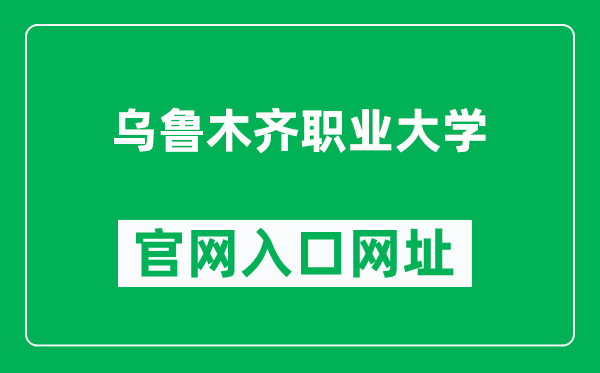 乌鲁木齐职业大学

官网入口网址